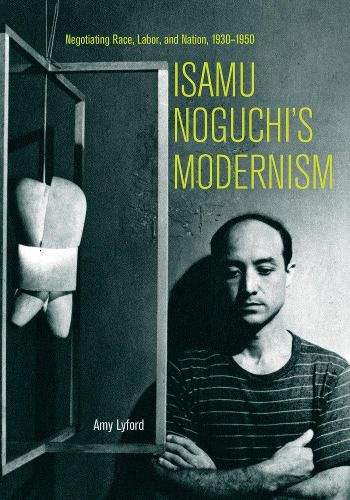 Negotiating Race, Labor, and Nation, 1930–1950

ISAMU NOGUCHI'S MODERNISM

Amy Lyford